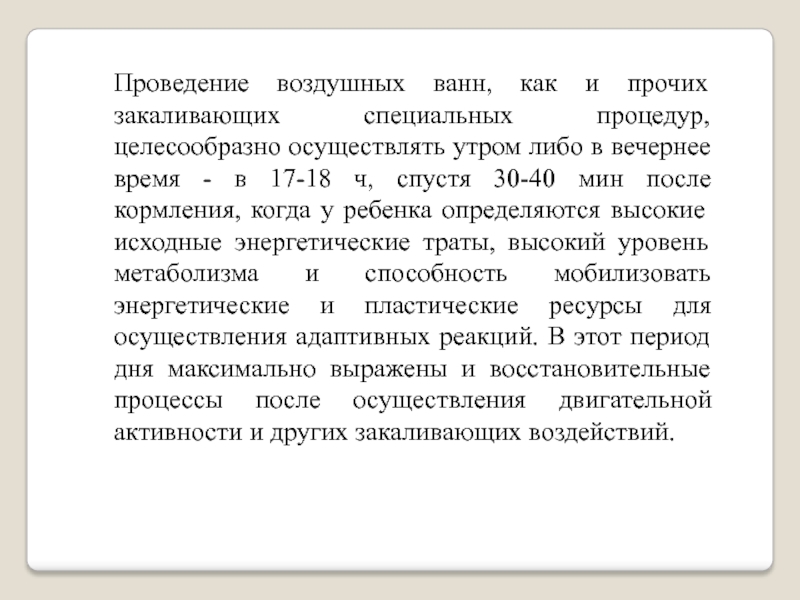 Проведение воздушных ванн, как и прочих закаливающих специальных процедур, целесообразно осуществлять утром либо в вечернее время - в 17-18 ч, спустя 30-40 мин после кормления, когда у ребенка определяются высокие исходные энергетические траты, высокий уровень метаболизма и способность мобилизовать энергетические и пластические ресурсы для осуществления адаптивных реакций. В этот период дня максимально выражены и восстановительные процессы после осуществления двигательной активности и других закаливающих воздействий.